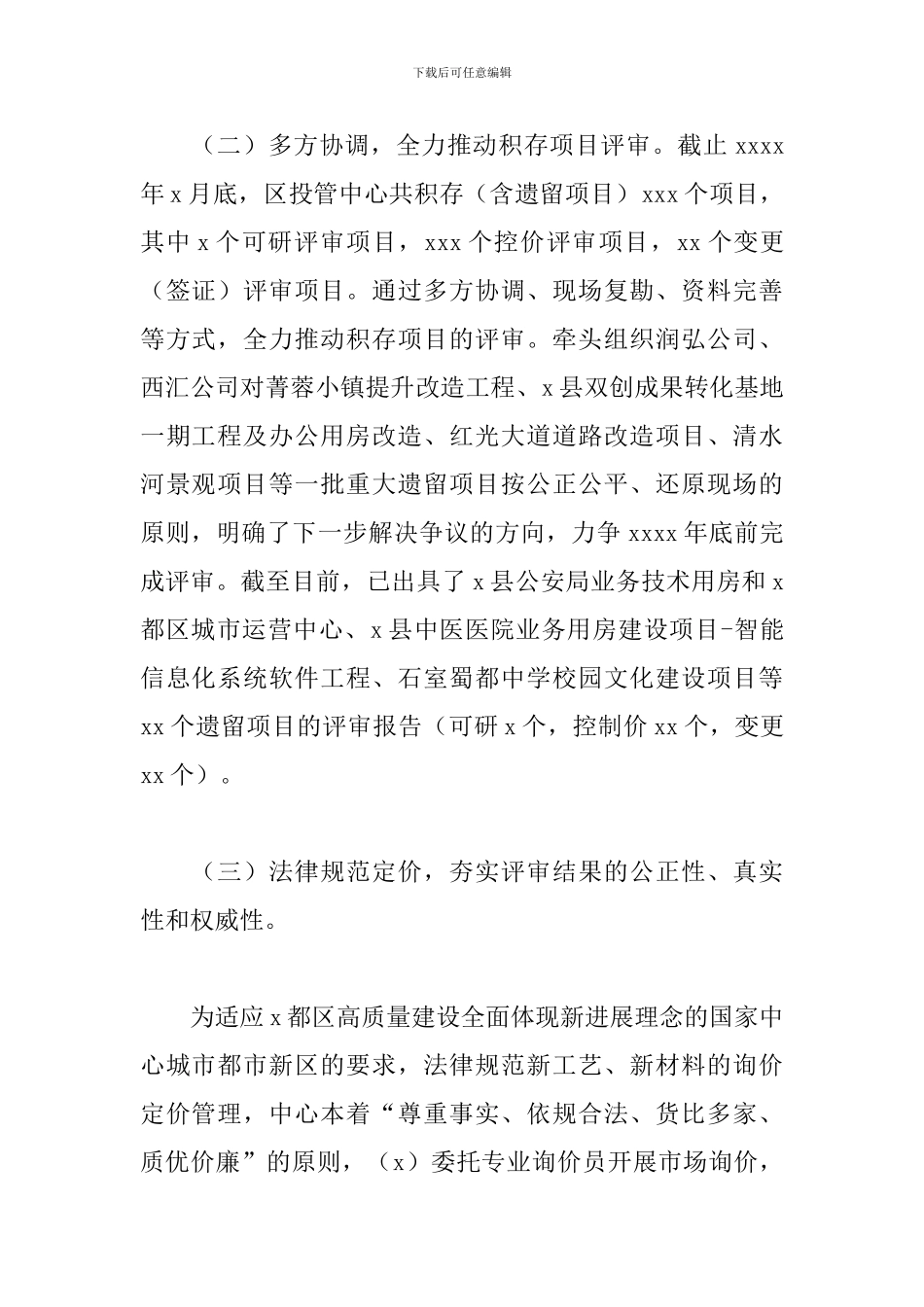 下载后可任意编辑

（二）多方协调，全力推动积存项目评审。截止 xxxx 年 x 月底，区投管中心共积存（含遗留项目）xxx 个项目，其中 x 个可研评审项目，xxx 个控价评审项目，xx 个变更（签证）评审项目。通过多方协调、现场复勘、资料完善等方式，全力推动积存项目的评审。牵头组织润弘公司、西汇公司对菁蓉小镇提升改造工程、x 县双创成果转化基地一期工程及办公用房改造、红光大道道路改造项目、清水河景观项目等一批重大遗留项目按公正公平、还原现场的原则，明确了下一步解决争议的方向，力争 xxxx 年底前完成评审。截至目前，已出具了 x 县公安局业务技术用房和 x 都区城市运营中心、x 县中医医院业务用房建设项目-智能信息化系统软件工程、石室蜀都中学校园文化建设项目等 xx 个遗留项目的评审报告（可研 x 个，控制价 xx 个，变更 xx 个）。

（三）法律规范定价，夯实评审结果的公正性、真实性和权威性。

为适应 x 都区高质量建设全面体现新进展理念的国家中心城市都市新区的要求，法律规范新工艺、新材料的询价定价管理，中心本着“尊重事实、依规合法、货比多家、质优价廉”的原则，（x）委托专业询价员开展市场询价，